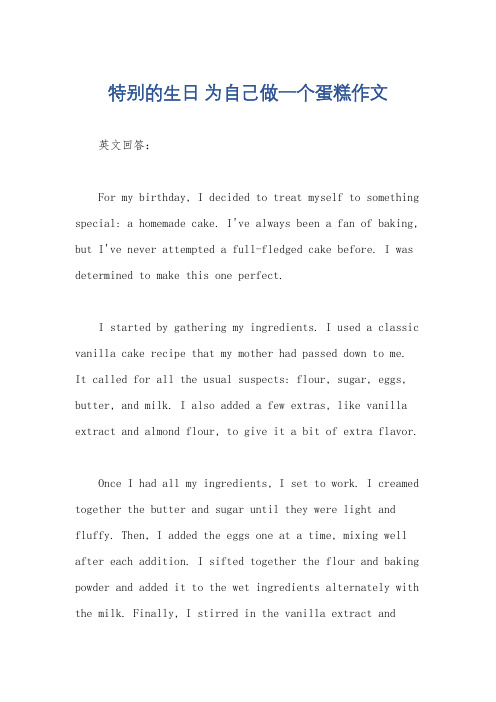 特别的生日 为自己做一个蛋糕作文

英文回答：

For my birthday, I decided to treat myself to something special: a homemade cake. I've always been a fan of baking, but I've never attempted a full-fledged cake before. I was determined to make this one perfect.

I started by gathering my ingredients. I used a classic vanilla cake recipe that my mother had passed down to me. It called for all the usual suspects: flour, sugar, eggs, butter, and milk. I also added a few extras, like vanilla extract and almond flour, to give it a bit of extra flavor.

Once I had all my ingredients, I set to work. I creamed together the butter and sugar until they were light and fluffy. Then, I added the eggs one at a time, mixing well after each addition. I sifted together the flour and baking powder and added it to the wet ingredients alternately with the milk. Finally, I stirred in the vanilla extract and